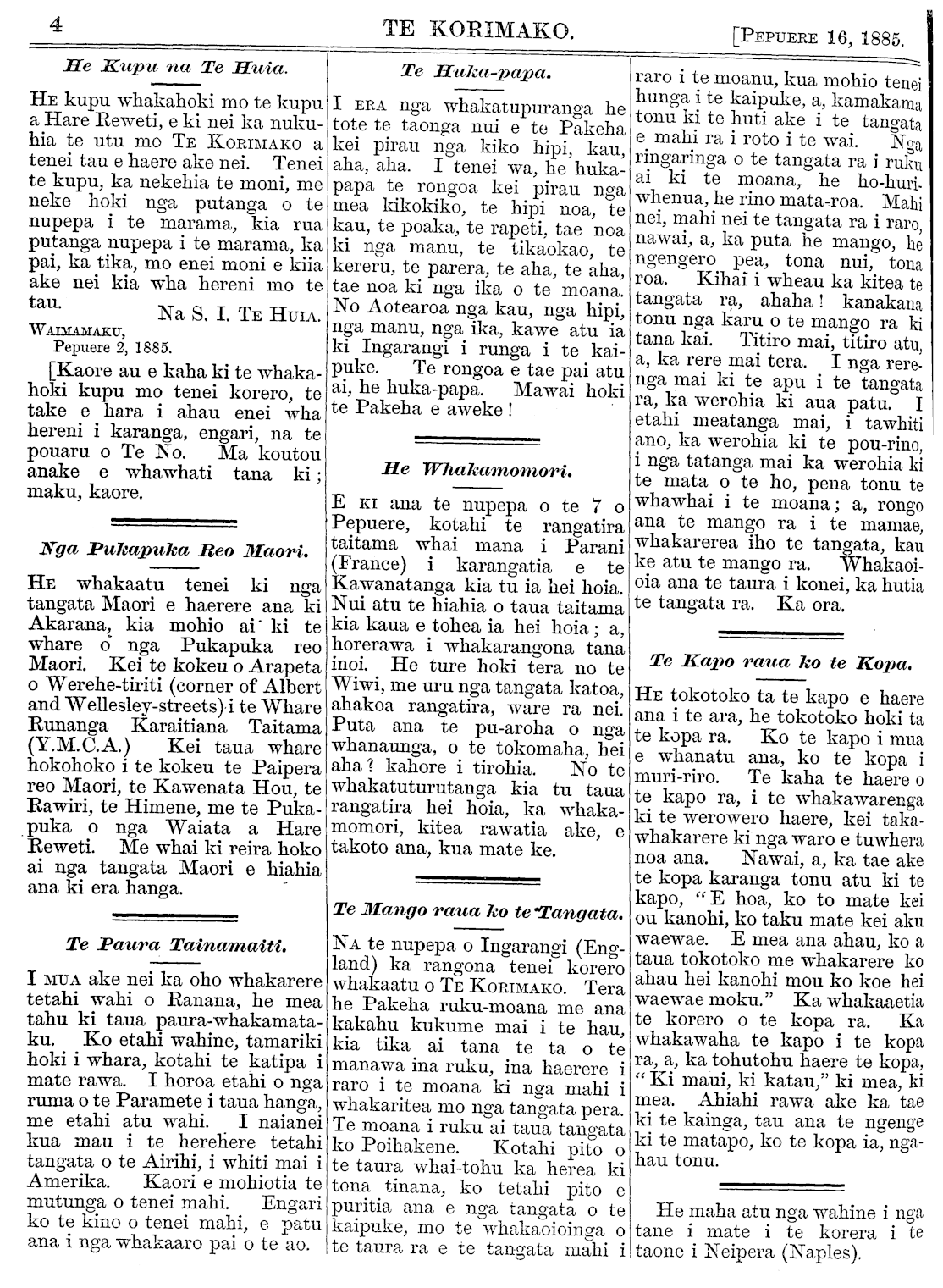 4 TE KORIMAKO. [PEPUERE 16, 1885.

He Kupu na Te Huia.

HE kupu whakahoki mo te kupu a Hare Reweti, e ki nei ka nukuhia te utu mo TE KORIMAKO a tenei tau e haere ake nei. Tenei te kupu, ka nekehia te moni, me neke hoki nga putanga o te nupepa i te marama, kia rua putanga nupepa i te marama, ka pai, ka tika, mo enei moni e kiia ake nei kia wha hereni mo te tau.

Na S. I. TE HUIA.

WAIMAMAKU,
Pepuere 2, 1885.

[Kaore au e kaha ki te whakahoki kupu mo tenei korero, te take e hara i ahau enei wha hereni i karanga, engari, na te pouaru o Te No. Ma koutou anake e whawhati tana ki; maku, kaore.

Nga Pukapuka Reo Maori.

HE whakaatu tenei ki nga tangata Maori e haerere ana ki Akarana, kia mohio ai ki te whare o nga Pukapuka reo Maori. Kei te kokeu o Arapeta o Werehe-tiriti (corner of Albert and Wellesley-streets) i te Whare Runanga Karaitiana Taitama (Y.M.C.A.) Kei taua whare hokohoko i te kokeu te Paipera reo Maori, te Kawenata Hou, te Rawiri, te Himene, me te Pukapuka o nga Waiata a Hare Reweti. Me whai ki reira hoko ai nga tangata Maori e hiahia ana ki era hanga.

Te Paura Tainamaiti.

I MUA ake nei ka oho whakarere tetahi wahi o Ranana, he mea tahu ki taua paura-whakamataku. Ko etahi wahine, tamariki hoki i whara, kotahi te katipa i mate rawa. I horoa etahi o nga ruma o te Paramete i taua hanga, me etahi atu wahi. I naianei kua mau i te herehere tetahi tangata o te Airihi, i whiti mai i Amerika. Kaori e mohiotia te mutunga o tenei mahi. Engari ko te kino o tenei mahi, e patu ana i nga whakaaro pai o te ao.

Te Huka-papa.

I ERA nga whakatupuranga he tote te taonga nui e te Pakeha kei pirau nga kiko hipi, kau, aha, aha. I tenei wa, he hukapapa te rongoa kei pirau nga mea kikokiko, te hipi noa, te kau, te poaka, te rapeti, tae noa ki nga manu, te tikaokao, te kereru, te parera, te aha, te aha, tae noa ki nga ika o te moana. No Aotearoa nga kau, nga hipi, nga manu, nga ika, kawe atu ia ki Ingarangi i runga i te kaipuke. Te rongoa e tae pai atu ai, he huka-papa. Mawai hoki te Pakeha e aweke!

He Whakamomori.

E KI ana te nupepa o te 7 o Pepuere, kotahi te rangatira taitama whai mana i Parani (France) i karangatia e te Kawanatanga kia tu ia hei hoia. Nui atu te hiahia o taua taitama kia kaua e tohea ia hei hoia; a, horerawa i whakarangona tana inoi. He ture hoki tera no te Wiwi, me uru nga tangata katoa, ahakoa rangatira, ware ra nei. Puta ana te pu-aroha o nga whanaunga, o te tokomaha, hei aha? kahore i tirohia. No te whakatuturutanga kia tu taua rangatira hei hoia, ka whakamomori, kitea rawatia ake, e takoto ana, kua mate ke.

Te Mango raua ko te Tangata.

NA te nupepa o Ingarangi (England) ka rangona tenei korero whakaatu o TE KORIMAKO. Tera he Pakeha ruku-moana me ana kakahu kukume mai i te hau, kia tika ai tana te ta o te manawa ina ruku, ina haerere i raro i te moana ki nga mahi i whakaritea mo nga tangata pera. Te moana i ruku ai taua tangata ko Poihakene. Kotahi pito o te taura whai-tohu ka herea ki tona tinana, ko tetahi pito e puritia ana e nga tangata o te kaipuke, mo te whakaoioinga o te taura ra e te tangata mahi i raro i te moanu, kua mohio tenei hunga i te kaipuke, a, kamakama tonu ki te huti ake i te tangata e mahi ra i roto i te wai. Nga ringaringa o te tangata ra i ruku ai ki te moana, he ho-huriwhenua, he rino mata-roa. Mahi nei, mahi nei te tangata ra i raro, nawai, a, ka puta he mango, he ngengero pea, tona nui, tona roa. Kihai i wheau ka kitea te tangata ra, ahaha! kanakana tonu nga karu o te mango ra ki tana kai. Titiro mai, titiro atu, a, ka rere mai tera. I nga rerenga mai ki te apu i te tangata ra, ka werohia ki aua patu. I etahi meatanga mai, i tawhiti ano, ka werohia ki te pou-rino, i nga tatanga mai ka werohia ki te mata o te ho, pena tonu te whawhai i te moana; a, rongo ana te mango ra i te mamae, whakarerea iho te tangata, kau ke atu te mango ra. Whakaoioia ana te taura i konei, ka hutia te tangata ra. Ka ora.

Te Kapo raua ko te Kopa.

HE tokotoko ta te kapo e haere ana i te ara, he tokotoko hoki ta te kopa ra. Ko te kapo i mua e whanatu ana, ko te kopa i muri-riro. Te kaha te haere o te kapo ra, i te whakawarenga ki te werowero haere, kei takawhakarere ki nga waro e tuwhera noa ana. Nawai, a, ka tae ake te kopa karanga tonu atu ki te kapo, "E hoa, ko to mate kei ou kanohi, ko taku mate kei aku waewae. E mea ana ahau, ko a taua tokotoko me whakarere ko ahau hei kanohi mou ko koe hei waewae moku." Ka whakaaetia te korero o te kopa ra. Ka whakawaha te kapo i te kopa ra, a, ka tohutohu haere te kopa, "Ki maui, ki katau," ki mea, ki mea. Ahiahi rawa ake ka tae ki te kainga, tau ana te ngenge ki te matapo, ko te kopa ia, ngahau tonu.

He maha atu nga wahine i nga tane i mate i te korera i te taone i Neipera (Naples).